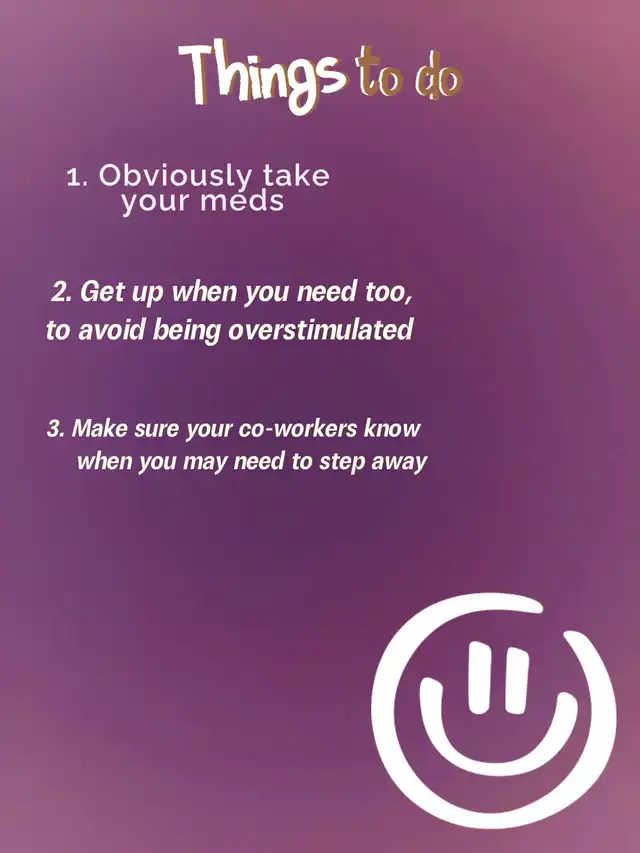 Things to do

1. Obviously take your meds

2. Get up when you need too, to avoid being overstimulated

3. Make sure your co-workers know when you may need to step away